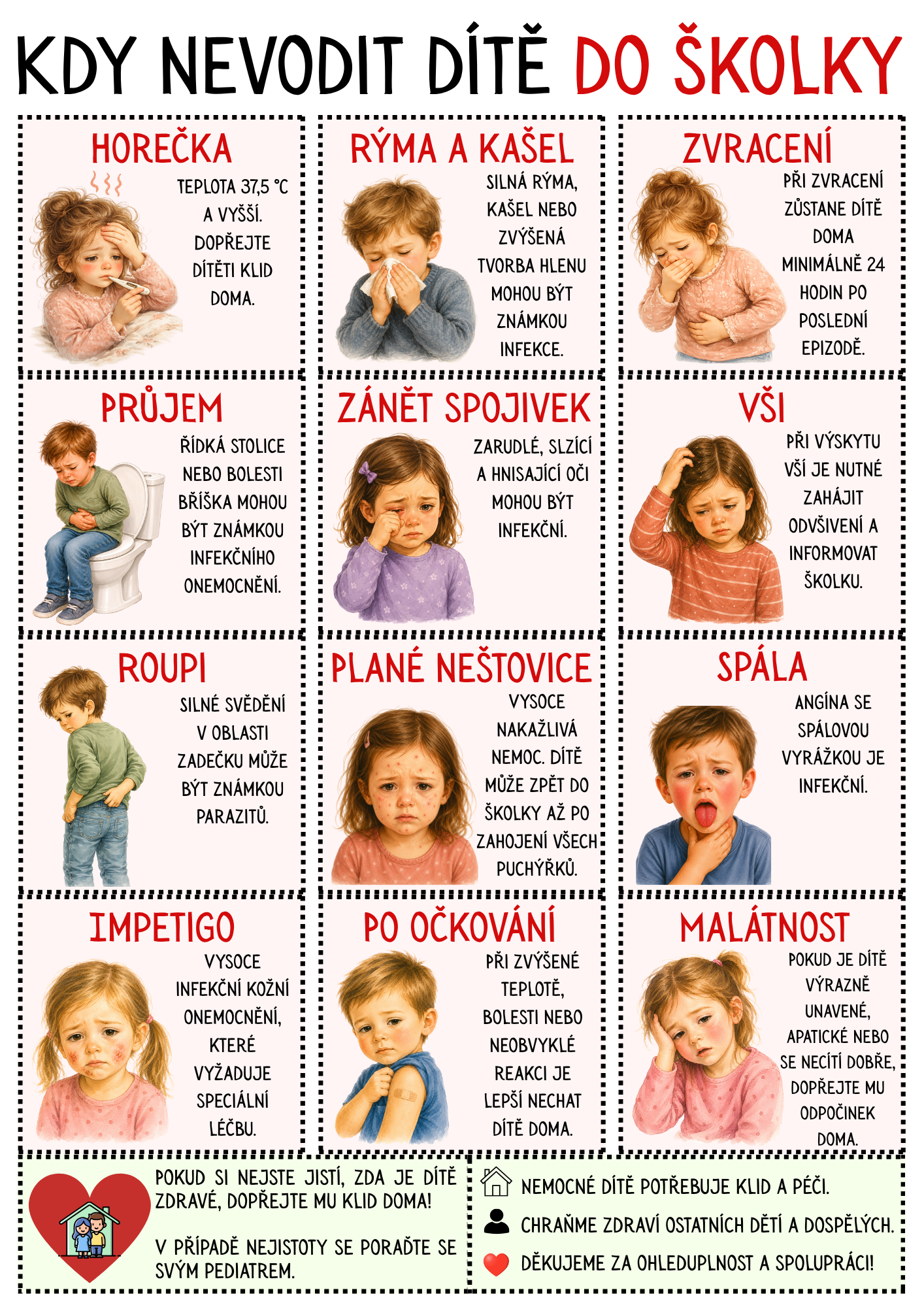 KDY NEVODIT DÍTĚ DO ŠKOLKY

HOREČKA

TEPLOTA 37,5 °C A VYŠŠÍ. DOPŘEJTE DÍTĚTI KLID DOMA.

RÝMA A KAŠEL

SILNÁ RÝMA, KAŠEL NEBO ZVÝŠENÁ TVORBA HLENU MOHOU BÝT ZNÁMKOU INFEKCE.

ZVRACENÍ

PŘI ZVRACENÍ ZŮSTANE DÍTĚ DOMA MINIMÁLNĚ 24 HODIN PO POSLEDNÍ EPIZODĚ.

PRŮJEM

ŘÍDKÁ STOLICE NEBO BOLESTI BŘÍŠKA MOHOU BÝT ZNÁMKOU INFEKČNÍHO ONEMOCNĚNÍ.

ZÁNĚT SPOJIVEK

ZARUDLÉ, SLZÍCÍ A HNISAJÍCÍ OČI MOHOU BÝT INFEKČNÍ.

VŠI

PŘI VÝSKYTU VŠÍ JE NUTNÉ ZAHÁJIT ODVŠIVENÍ A INFORMOVAT ŠKOLKU.

ROUPI

SILNÉ SVĚDĚNÍ V OBLASTI ZADEČKU MŮŽE BÝT ZNÁMKOU PARAZITŮ.

PLANÉ NEŠTOVICE

VYSOCE NAKAŽLIVÁ NEMOC. DÍTĚ MŮŽE ZPĚT DO ŠKOLKY AŽ PO ZAHOJENÍ VŠECH PUCHÝŘKŮ.

SPÁLA

ANGÍNA SE SPÁLOVOU VYRÁŽKOU JE INFEKČNÍ.

IMPETIGO

VYSOCE INFEKČNÍ KOŽNÍ ONEMOCNĚNÍ, KTERÉ VYŽADUJE SPECIÁLNÍ LÉČBU.

PO OČKOVÁNÍ

PŘI ZVÝŠENÉ TEPLOTĚ, BOLESTI NEBO NEOBVYKLÉ REAKCI JE LEPŠÍ NECHAT DÍTĚ DOMA.

MALÁTNOST

POKUD JE DÍTĚ VÝRAZNĚ UNAVENÉ, APATICKÉ NEBO SE NECÍTÍ DOBŘE, DOPŘEJTE MU ODPOČINEK DOMA.

POKUD SI NEJSTE JISTÍ, ZDA JE DÍTĚ ZDRAVÉ, DOPŘEJTE MU KLID DOMA!

V PŘÍPADĚ NEJISTOTY SE PORAĎTE SE SVÝM PEDIATREM.

NEMOCNÉ DÍTĚ POTŘEBUJE KLID A PÉČI.

CHRAŇME ZDRAVÍ OSTATNÍCH DĚTÍ A DOSPĚLÝCH.

DĚKUJEME ZA OHLEDUPLNOST A SPOLUPRÁCI!